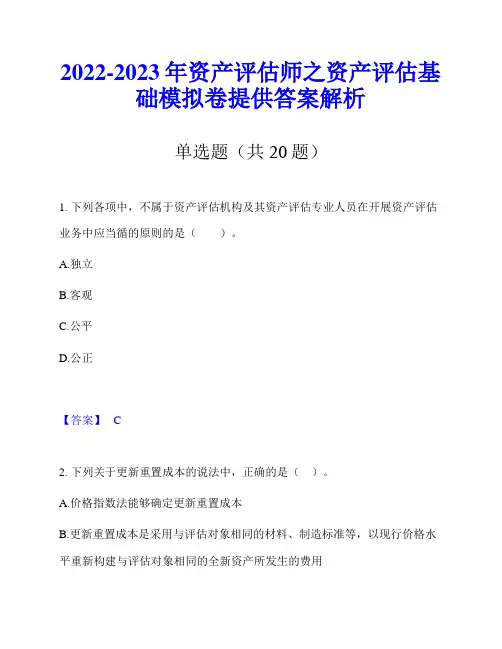 2022-2023 年资产评估师之资产评估基础模拟卷提供答案解析

单选题（共 20 题）

1. 下列各项中，不属于资产评估机构及其资产评估专业人员在开展资产评估业务中应当循的原则的是（　　）。

A.独立

B.客观

C.公平

D.公正

【答案】 C

2. 下列关于更新重置成本的说法中，正确的是（ ）。

A.价格指数法能够确定更新重置成本

B.更新重置成本是采用与评估对象相同的材料、制造标准等，以现行价格水平重新构建与评估对象相同的全新资产所发生的费用